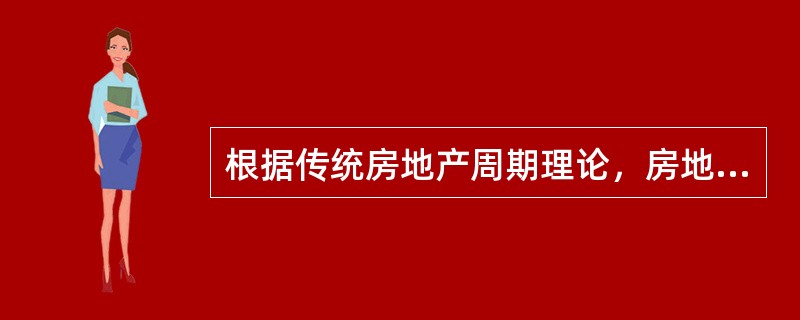 根据传统房地产周期理论，房地...